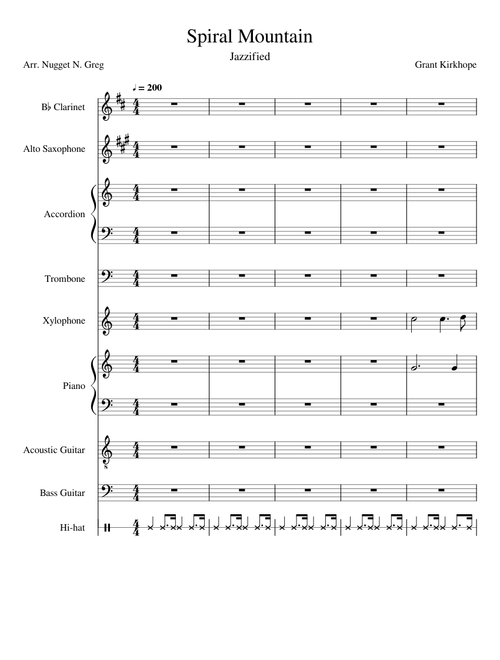 Spiral Mountain

Jazzified

Arr. Nugget N. Greg

Grant Kirkhope

♩ = 200

B♭ Clarinet

Alto Saxophone

Accordion

Trombone

Xylophone

Piano

Acoustic Guitar

Bass Guitar

Hi-hat